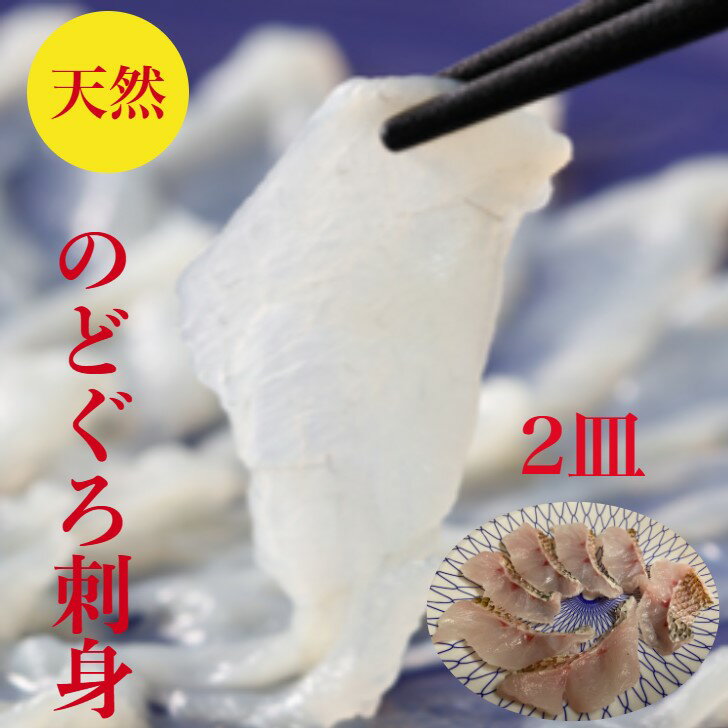 天然

のどぐろ刺身

2皿